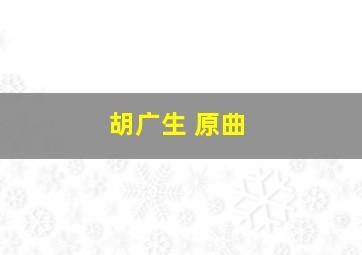 胡广生 原曲